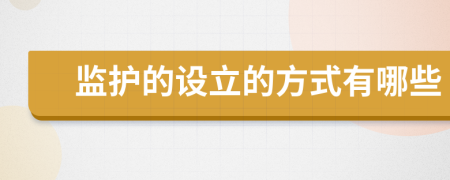 监护的设立的方式有哪些